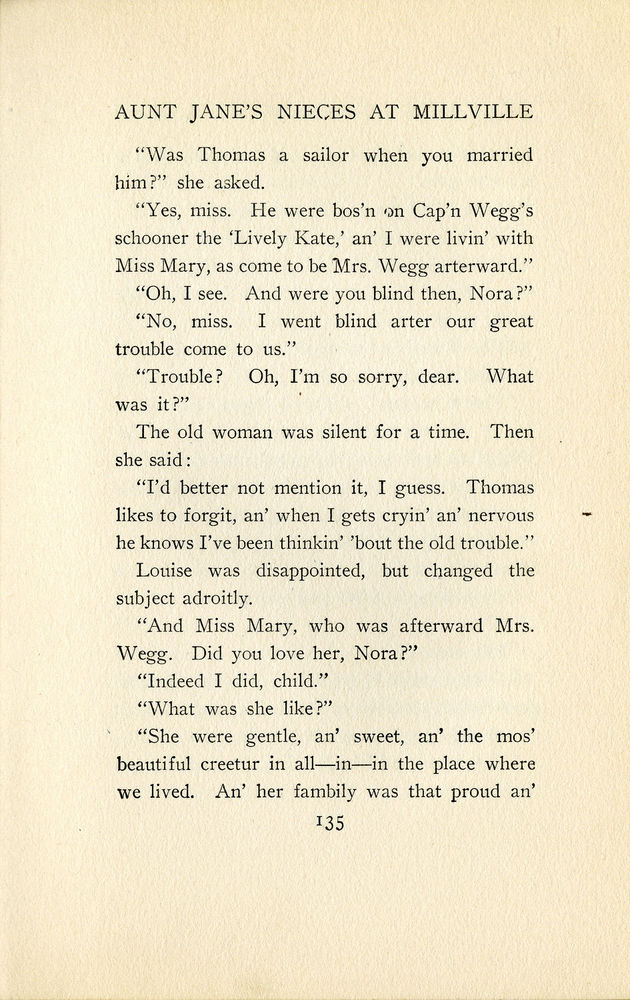 AUNT JANE'S NIECES AT MILLVILLE

"Was Thomas a sailor when you married him?" she asked.

"Yes, miss. He were bos'n on Cap'n Wegg's schooner the 'Lively Kate,' an' I were livin' with Miss Mary, as come to be Mrs. Wegg arterward."

"Oh, I see. And were you blind then, Nora?"

"No, miss. I went blind arter our great trouble come to us."

"Trouble? Oh, I'm so sorry, dear. What was it?"

The old woman was silent for a time. Then she said:

"I'd better not mention it, I guess. Thomas likes to forgit, an' when I gets cryin' an' nervous he knows I've been thinkin' 'bout the old trouble."

Louise was disappointed, but changed the subject adroitly.

"And Miss Mary, who was afterward Mrs. Wegg. Did you love her, Nora?"

"Indeed I did, child."

"What was she like?"

"She were gentle, an' sweet, an' the mos' beautiful creetur in all—in—in the place where we lived. An' her fambily was that proud an'

135